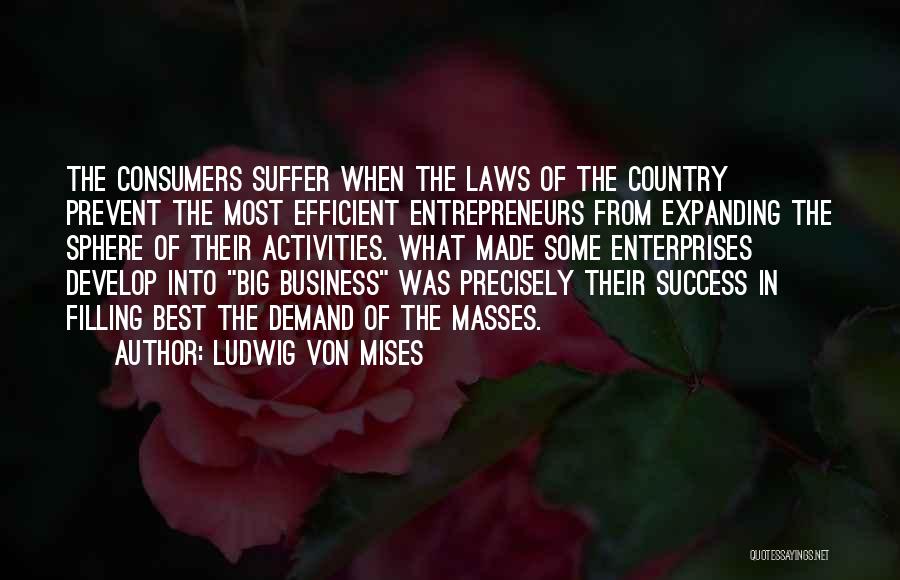 THE CONSUMERS SUFFER WHEN THE LAWS OF THE COUNTRY PREVENT THE MOST EFFICIENT ENTREPRENEURS FROM EXPANDING THE SPHERE OF THEIR ACTIVITIES. WHAT MADE SOME ENTERPRISES DEVELOP INTO "BIG BUSINESS" WAS PRECISELY THEIR SUCCESS IN FILLING BEST THE DEMAND OF THE MASSES.

AUTHOR: LUDWIG VON MISES

QUOTESSAYINGS.NET